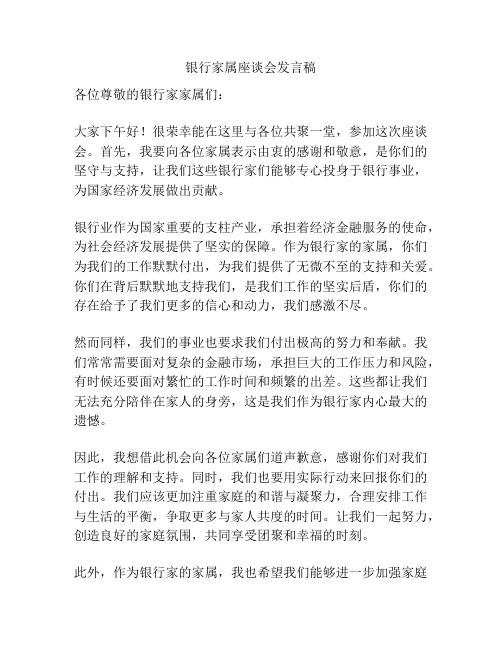 银行家属座谈会发言稿

各位尊敬的银行家家属们：

大家下午好！很荣幸能在这里与各位共聚一堂，参加这次座谈会。首先，我要向各位家属表示由衷的感谢和敬意，是你们的坚守与支持，让我们这些银行家们能够专心投身于银行事业，为国家经济发展做出贡献。

银行业作为国家重要的支柱产业，承担着经济金融服务的使命，为社会经济发展提供了坚实的保障。作为银行家的家属，你们为我们的工作默默付出，为我们提供了无微不至的支持和关爱。你们在背后默默地支持我们，是我们工作的坚实后盾，你们的存在给予了我们更多的信心和动力，我们感激不尽。

然而同样，我们的事业也要求我们付出极高的努力和奉献。我们常常需要面对复杂的金融市场，承担巨大的工作压力和风险，有时候还要面对繁忙的工作时间和频繁的出差。这些都让我们无法充分陪伴在家人的身旁，这是我们作为银行家内心最大的遗憾。

因此，我想借此机会向各位家属们道声歉意，感谢你们对我们工作的理解和支持。同时，我们也要用实际行动来回报你们的付出。我们应该更加注重家庭的和谐与凝聚力，合理安排工作与生活的平衡，争取更多与家人共度的时间。让我们一起努力，创造良好的家庭氛围，共同享受团聚和幸福的时刻。

此外，作为银行家的家属，我也希望我们能够进一步加强家庭